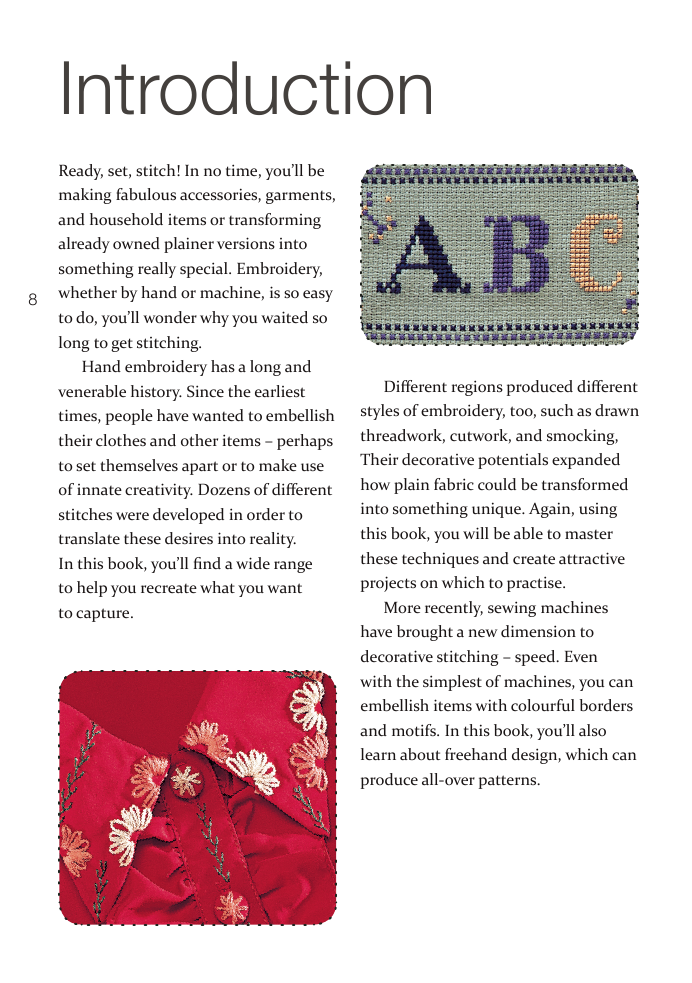 Introduction

Ready, set, stitch! In no time, you'll be making fabulous accessories, garments, and household items or transforming already owned plainer versions into something really special. Embroidery, whether by hand or machine, is so easy to do, you'll wonder why you waited so long to get stitching.

8

Hand embroidery has a long and venerable history. Since the earliest times, people have wanted to embellish their clothes and other items – perhaps to set themselves apart or to make use of innate creativity. Dozens of different stitches were developed in order to translate these desires into reality. In this book, you'll find a wide range to help you recreate what you want to capture.

ABC

Different regions produced different styles of embroidery, too, such as drawn threadwork, cutwork, and smocking, Their decorative potentials expanded how plain fabric could be transformed into something unique. Again, using this book, you will be able to master these techniques and create attractive projects on which to practise.

More recently, sewing machines have brought a new dimension to decorative stitching – speed. Even with the simplest of machines, you can embellish items with colourful borders and motifs. In this book, you'll also learn about freehand design, which can produce all-over patterns.